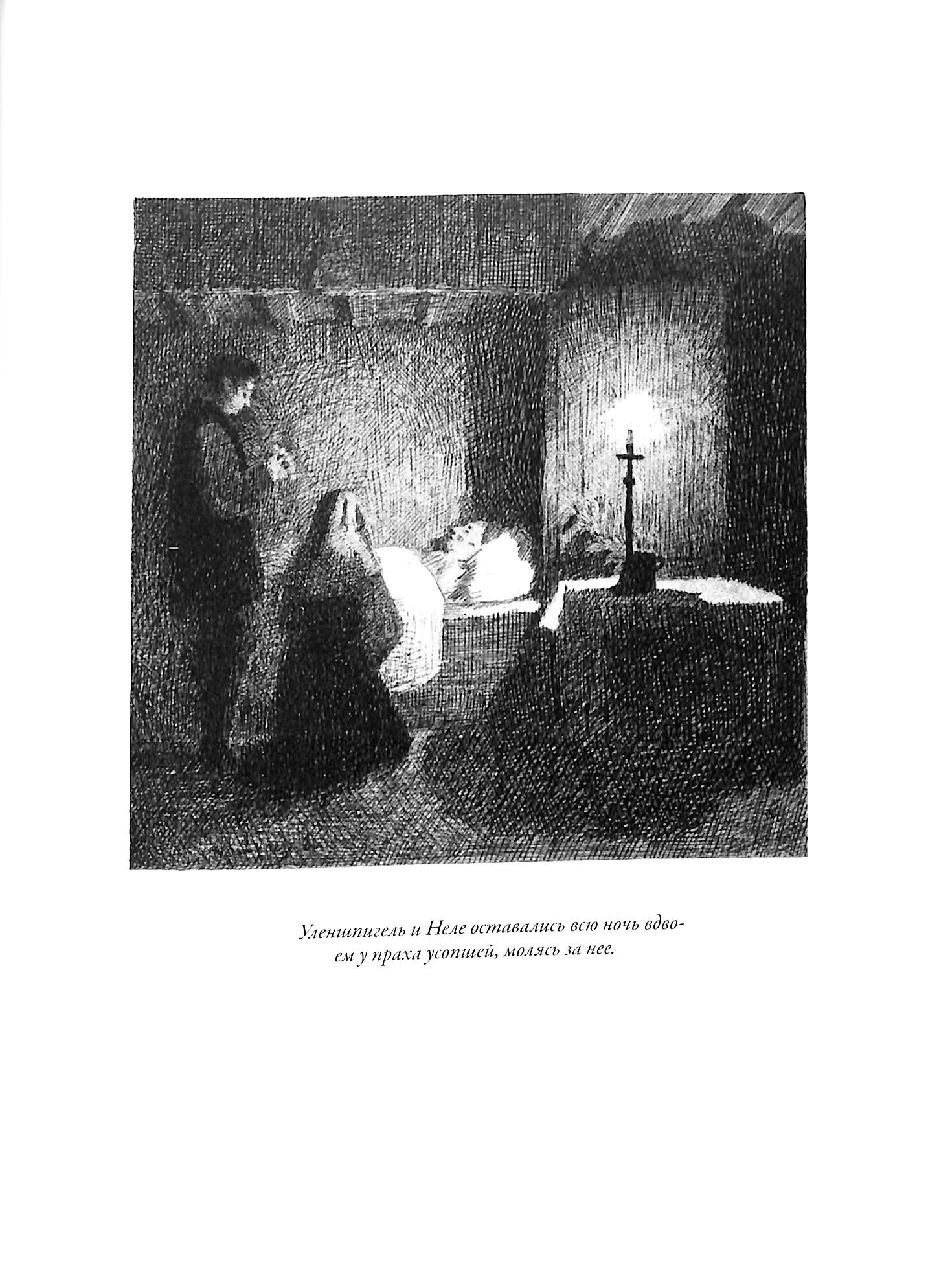 Уленшпигель и Неле оставались всю ночь вдвоем у праха усопшей, молясь за нее.